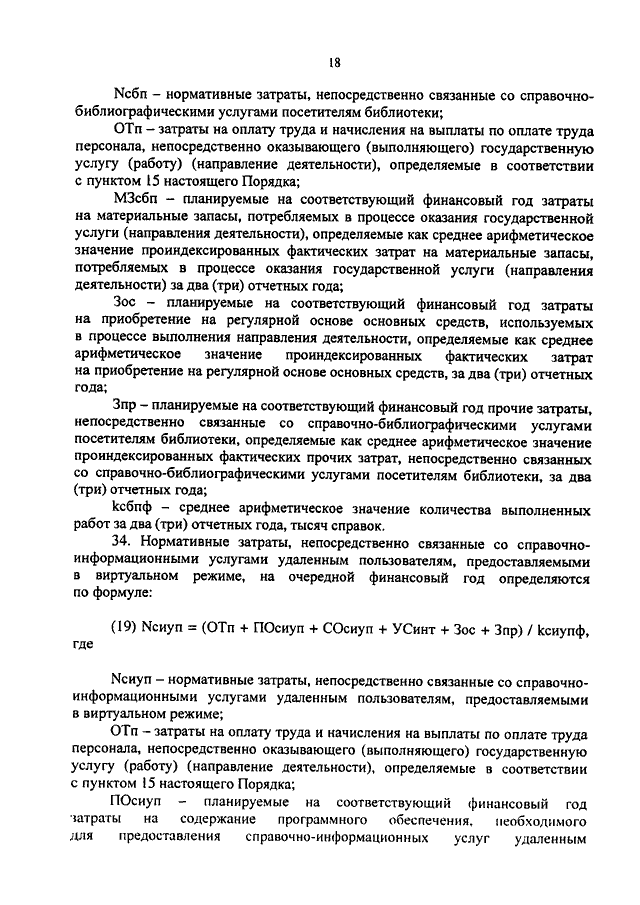 18

Nсбп – нормативные затраты, непосредственно связанные со справочно-библиографическими услугами посетителям библиотеки;

ОТп – затраты на оплату труда и начисления на выплаты по оплате труда персонала, непосредственно оказывающего (выполняющего) государственную услугу (работу) (направление деятельности), определяемые в соответствии с пунктом 15 настоящего Порядка;

МЗсбп – планируемые на соответствующий финансовый год затраты на материальные запасы, потребляемых в процессе оказания государственной услуги (направления деятельности), определяемые как среднее арифметическое значение проиндексированных фактических затрат на материальные запасы, потребляемых в процессе оказания государственной услуги (направления деятельности) за два (три) отчетных года;

Зос – планируемые на соответствующий финансовый год затраты на приобретение на регулярной основе основных средств, используемых в процессе выполнения направления деятельности, определяемые как среднее арифметическое значение проиндексированных фактических затрат на приобретение на регулярной основе основных средств, за два (три) отчетных года;

Зпр – планируемые на соответствующий финансовый год прочие затраты, непосредственно связанные со справочно-библиографическими услугами посетителям библиотеки, определяемые как среднее арифметическое значение проиндексированных фактических прочих затрат, непосредственно связанных со справочно-библиографическими услугами посетителям библиотеки, за два (три) отчетных года;

kсбпф – среднее арифметическое значение количества выполненных работ за два (три) отчетных года, тысяч справок.

34. Нормативные затраты, непосредственно связанные со справочно-информационными услугами удаленным пользователям, предоставляемыми в виртуальном режиме, на очередной финансовый год определяются по формуле:

(19) Nсиуп = (ОТп + ПОсиуп + СОсиуп + УСинт + Зос + Зпр) / kсиупф, где

Nсиуп – нормативные затраты, непосредственно связанные со справочно-информационными услугами удаленным пользователям, предоставляемыми в виртуальном режиме;

ОТп – затраты на оплату труда и начисления на выплаты по оплате труда персонала, непосредственно оказывающего (выполняющего) государственную услугу (работу) (направление деятельности), определяемые в соответствии с пунктом 15 настоящего Порядка;

ПОсиуп – планируемые на соответствующий финансовый год затраты на содержание программного обеспечения, необходимого для предоставления справочно-информационных услуг удаленным